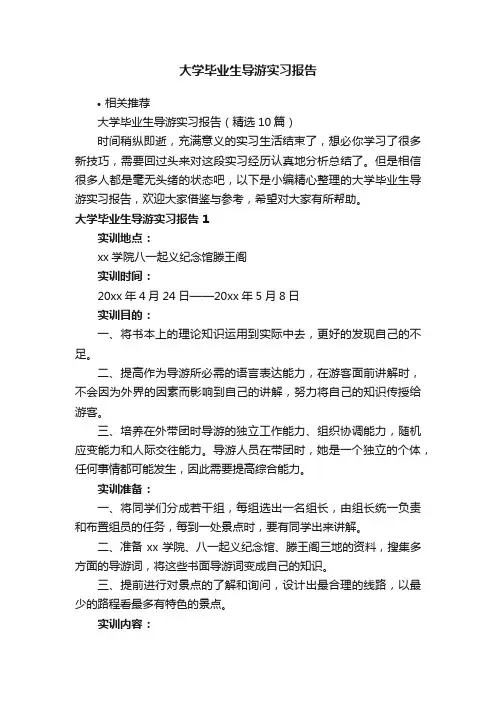 大学毕业生导游实习报告

• 相关推荐

大学毕业生导游实习报告（精选 10 篇）

时间稍纵即逝，充满意义的实习生活结束了，想必你学习了很多新技巧，需要回过头来对这段实习经历认真地分析总结了。但是相信很多人都是毫无头绪的状态吧，以下是小编精心整理的大学毕业生导游实习报告，欢迎大家借鉴与参考，希望对大家有所帮助。

大学毕业生导游实习报告 1

实训地点：

xx 学院八一起义纪念馆滕王阁

实训时间：

20xx 年 4 月 24 日——20xx 年 5 月 8 日

实训目的：

一、将书本上的理论知识运用到实际中去，更好的发现自己的不足。

二、提高作为导游所必需的语言表达能力，在游客面前讲解时，不会因为外界的因素而影响到自己的讲解，努力将自己的知识传授给游客。

三、培养在外带团时导游的独立工作能力、组织协调能力，随机应变能力和人际交往能力。导游人员在带团时，她是一个独立的个体，任何事情都可能发生，因此需要提高综合能力。

实训准备：

一、将同学们分成若干组，每组选出一名组长，由组长统一负责和布置组员的任务，每到一处景点时，要有同学出来讲解。

二、准备 xx 学院、八一起义纪念馆、滕王阁三地的资料，搜集多方面的导游词，将这些书面导游词变成自己的知识。

三、提前进行对景点的了解和询问，设计出最合理的线路，以最少的路程看最多有特色的景点。

实训内容：